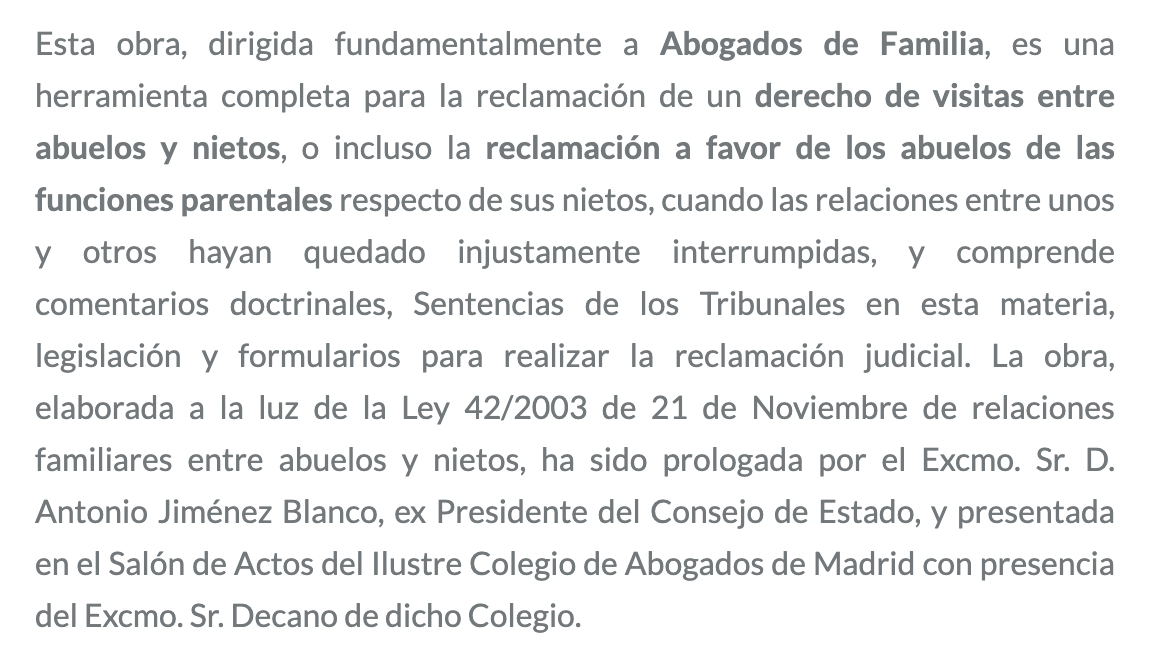 Esta obra, dirigida fundamentalmente a Abogados de Familia, es una herramienta completa para la reclamación de un derecho de visitas entre abuelos y nietos, o incluso la reclamación a favor de los abuelos de las funciones parentales respecto de sus nietos, cuando las relaciones entre unos y otros hayan quedado injustamente interrumpidas, y comprende comentarios doctrinales, Sentencias de los Tribunales en esta materia, legislación y formularios para realizar la reclamación judicial. La obra, elaborada a la luz de la Ley 42/2003 de 21 de Noviembre de relaciones familiares entre abuelos y nietos, ha sido prologada por el Excmo. Sr. D. Antonio Jiménez Blanco, ex Presidente del Consejo de Estado, y presentada en el Salón de Actos del Ilustre Colegio de Abogados de Madrid con presencia del Excmo. Sr. Decano de dicho Colegio.